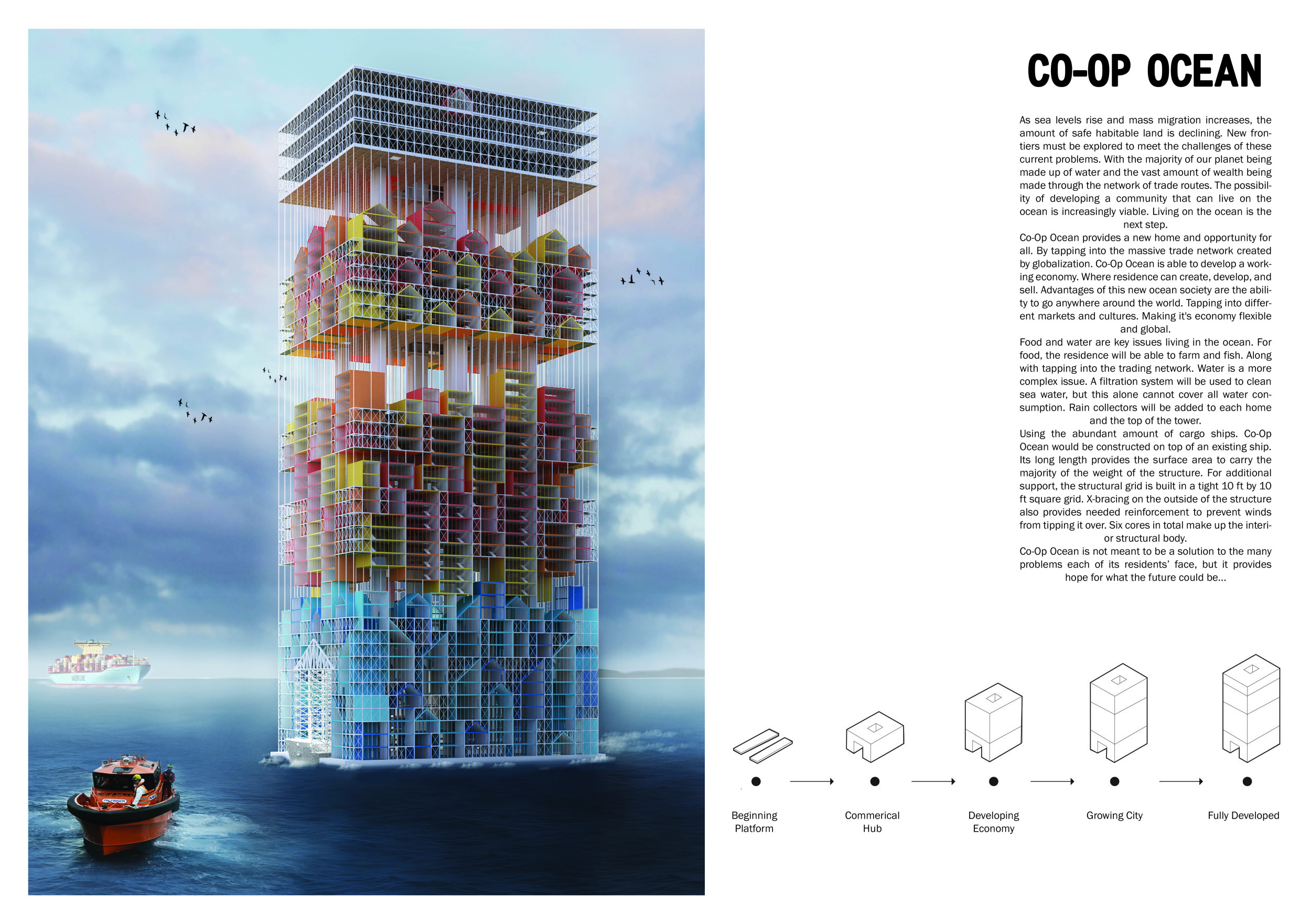 CO-OP OCEAN

As sea levels rise and mass migration increases, the amount of safe habitable land is declining. New frontiers must be explored to meet the challenges of these current problems. With the majority of our planet being made up of water and the vast amount of wealth being made through the network of trade routes. The possibility of developing a community that can live on the ocean is increasingly viable. Living on the ocean is the next step.
Co-Op Ocean provides a new home and opportunity for all. By tapping into the massive trade network created by globalization. Co-Op Ocean is able to develop a working economy. Where residence can create, develop, and sell. Advantages of this new ocean society are the ability to go anywhere around the world. Tapping into different markets and cultures. Making it's economy flexible and global.
Food and water are key issues living in the ocean. For food, the residence will be able to farm and fish. Along with tapping into the trading network. Water is a more complex issue. A filtration system will be used to clean sea water, but this alone cannot cover all water consumption. Rain collectors will be added to each home and the top of the tower.
Using the abundant amount of cargo ships. Co-Op Ocean would be constructed on top of an existing ship. Its long length provides the surface area to carry the majority of the weight of the structure. For additional support, the structural grid is built in a tight 10 ft by 10 ft square grid. X-bracing on the outside of the structure also provides needed reinforcement to prevent winds from tipping it over. Six cores in total make up the interior structural body.
Co-Op Ocean is not meant to be a solution to the many problems each of its residents' face, but it provides hope for what the future could be...

Beginning Platform
Commerical Hub
Developing Economy
Growing City
Fully Developed